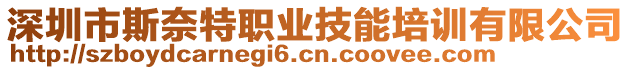 深圳市斯奈特职业技能培训有限公司
http://szboydcarnegi6.cn.coovee.com